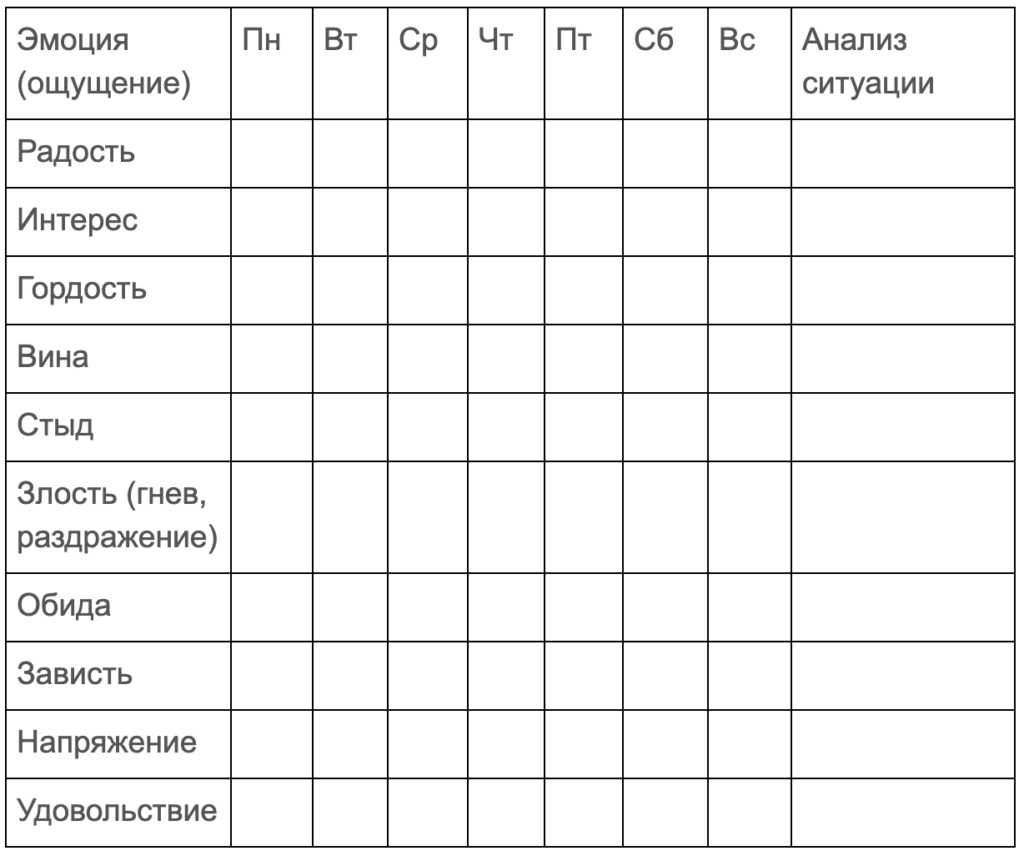 | Эмоция (ощущение) | Пн | Вт | Ср | Чт | Пт | Сб | Вс | Анализ ситуации |
|---|---|---|---|---|---|---|---|---|
| Радость | | | | | | | | |
| Интерес | | | | | | | | |
| Гордость | | | | | | | | |
| Вина | | | | | | | | |
| Стыд | | | | | | | | |
| Злость (гнев, раздражение) | | | | | | | | |
| Обида | | | | | | | | |
| Зависть | | | | | | | | |
| Напряжение | | | | | | | | |
| Удовольствие | | | | | | | | |